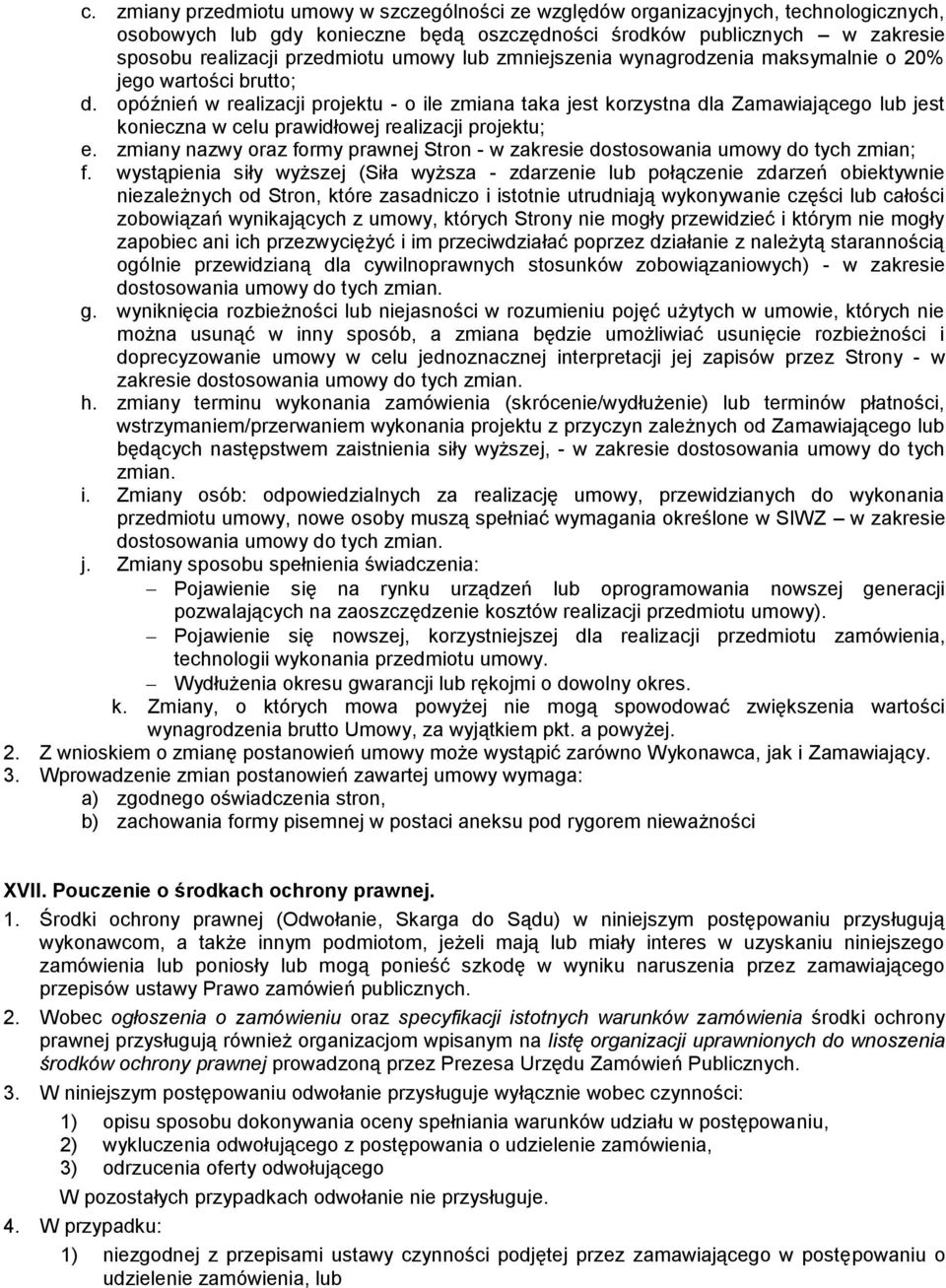 c. zmiany przedmiotu umowy w szczególności ze względów organizacyjnych, technologicznych, osobowych lub gdy konieczne będą oszczędności środków publicznych – w zakresie sposobu realizacji przedmiotu umowy lub zmniejszenia wynagrodzenia maksymalnie o 20% jego wartości brutto;

d. opóźnień w realizacji projektu - o ile zmiana taka jest korzystna dla Zamawiającego lub jest konieczna w celu prawidłowej realizacji projektu;

e. zmiany nazwy oraz formy prawnej Stron - w zakresie dostosowania umowy do tych zmian;

f. wystąpienia siły wyższej (Siła wyższa - zdarzenie lub połączenie zdarzeń obiektywnie niezależnych od Stron, które zasadniczo i istotnie utrudniają wykonywanie części lub całości zobowiązań wynikających z umowy, których Strony nie mogły przewidzieć i którym nie mogły zapobiec ani ich przezwyciężyć i im przeciwdziałać poprzez działanie z należytą starannością ogólnie przewidzianą dla cywilnoprawnych stosunków zobowiązaniowych) - w zakresie dostosowania umowy do tych zmian.

g. wyniknięcia rozbieżności lub niejasności w rozumieniu pojęć użytych w umowie, których nie można usunąć w inny sposób, a zmiana będzie umożliwiać usunięcie rozbieżności i doprecyzowanie umowy w celu jednoznacznej interpretacji jej zapisów przez Strony - w zakresie dostosowania umowy do tych zmian.

h. zmiany terminu wykonania zamówienia (skrócenie/wydłużenie) lub terminów płatności, wstrzymaniem/przerwaniem wykonania projektu z przyczyn zależnych od Zamawiającego lub będących następstwem zaistnienia siły wyższej, - w zakresie dostosowania umowy do tych zmian.

i. Zmiany osób: odpowiedzialnych za realizację umowy, przewidzianych do wykonania przedmiotu umowy, nowe osoby muszą spełniać wymagania określone w SIWZ – w zakresie dostosowania umowy do tych zmian.

j. Zmiany sposobu spełnienia świadczenia:
– Pojawienie się na rynku urządzeń lub oprogramowania nowszej generacji pozwalających na zaoszczędzenie kosztów realizacji przedmiotu umowy).
– Pojawienie się nowszej, korzystniejszej dla realizacji przedmiotu zamówienia, technologii wykonania przedmiotu umowy.
– Wydłużenia okresu gwarancji lub rękojmi o dowolny okres.

k. Zmiany, o których mowa powyżej nie mogą spowodować zwiększenia wartości wynagrodzenia brutto Umowy, za wyjątkiem pkt. a powyżej.

2. Z wnioskiem o zmianę postanowień umowy może wystąpić zarówno Wykonawca, jak i Zamawiający.

3. Wprowadzenie zmian postanowień zawartej umowy wymaga:
a) zgodnego oświadczenia stron,
b) zachowania formy pisemnej w postaci aneksu pod rygorem nieważności

XVII. Pouczenie o środkach ochrony prawnej.

1. Środki ochrony prawnej (Odwołanie, Skarga do Sądu) w niniejszym postępowaniu przysługują wykonawcom, a także innym podmiotom, jeżeli mają lub miały interes w uzyskaniu niniejszego zamówienia lub poniosły lub mogą ponieść szkodę w wyniku naruszenia przez zamawiającego przepisów ustawy Prawo zamówień publicznych.

2. Wobec ogłoszenia o zamówieniu oraz specyfikacji istotnych warunków zamówienia środki ochrony prawnej przysługują również organizacjom wpisanym na listę organizacji uprawnionych do wnoszenia środków ochrony prawnej prowadzoną przez Prezesa Urzędu Zamówień Publicznych.

3. W niniejszym postępowaniu odwołanie przysługuje wyłącznie wobec czynności:
1) opisu sposobu dokonywania oceny spełniania warunków udziału w postępowaniu,
2) wykluczenia odwołującego z postępowania o udzielenie zamówienia,
3) odrzucenia oferty odwołującego
W pozostałych przypadkach odwołanie nie przysługuje.

4. W przypadku:
1) niezgodnej z przepisami ustawy czynności podjętej przez zamawiającego w postępowaniu o udzielenie zamówienia, lub